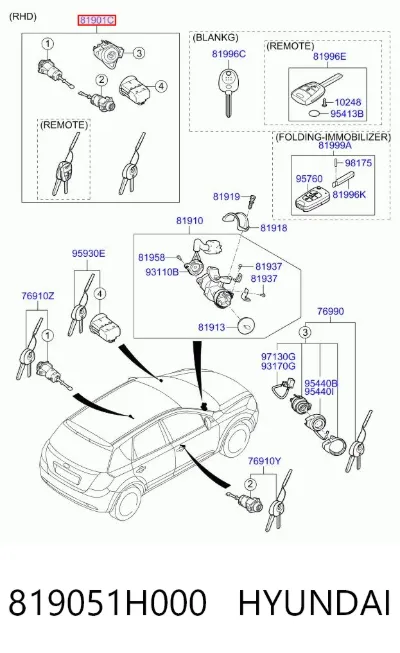 (RHD)

81901C

1
3
2
4

(REMOTE)

(BLANKG)
81996C

(REMOTE)
81996E
10248
95413B

(FOLDING-IMMOBILIZER)
81999A
98175
95760
81996K

81919
81918
81910
81958
93110B
81937
81937
81913

95930E
4

76910Z
1

76990
3
97130G
93170G
95440B
95440I

76910Y
2

819051H000 HYUNDAI